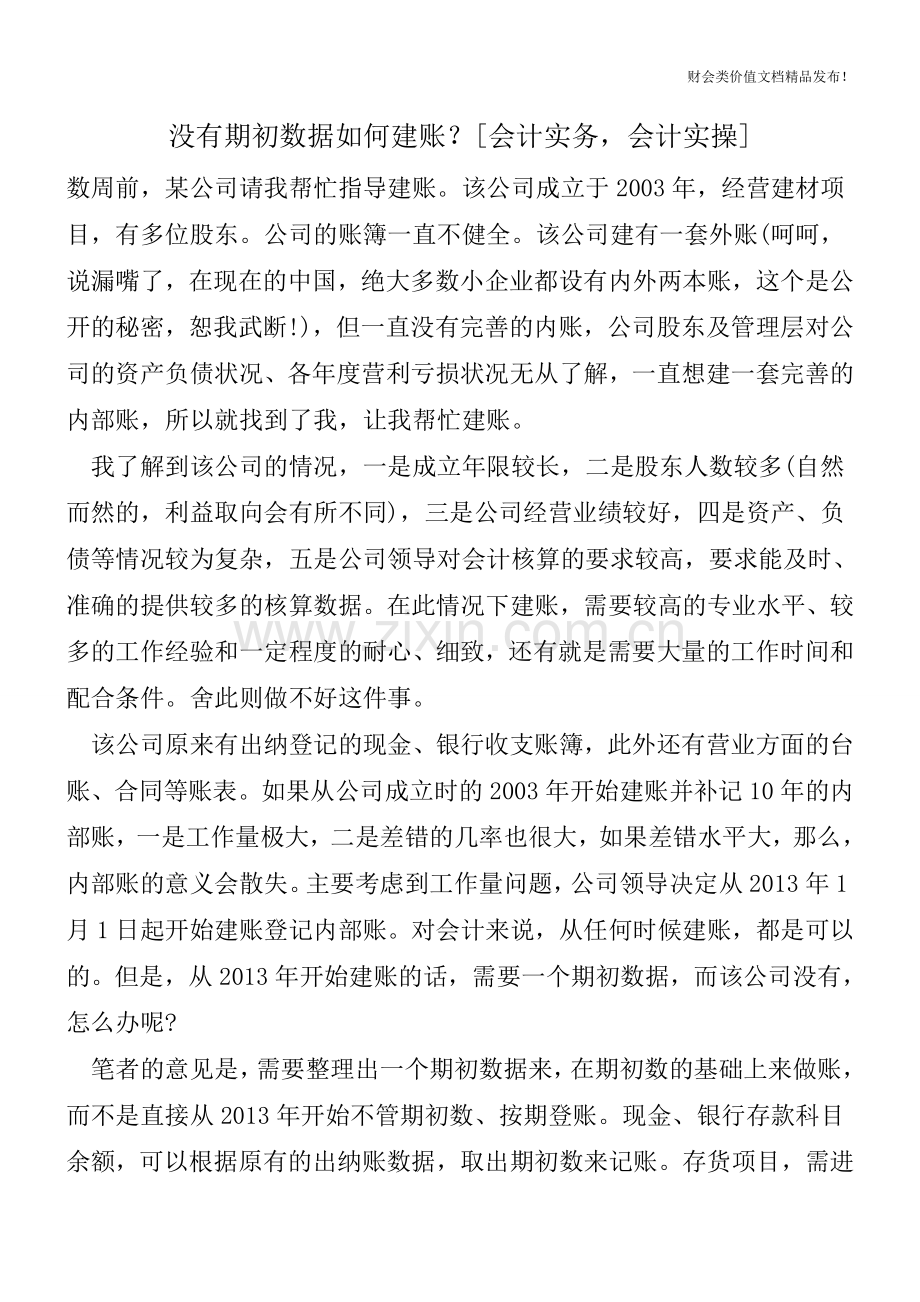 财会类价值文档精品发布!

没有期初数据如何建账?[会计实务，会计实操]

数周前，某公司请我帮忙指导建账。该公司成立于2003年，经营建材项目，有多位股东。公司的账簿一直不健全。该公司建有一套外账(呵呵，说漏嘴了，在现在的中国，绝大多数小企业都设有内外两本账，这个是公开的秘密，恕我武断!)，但一直没有完善的内账，公司股东及管理层对公司的资产负债状况、各年度营利亏损状况无从了解，一直想建一套完善的内部账，所以就找到了我，让我帮忙建账。

我了解到该公司的情况，一是成立年限较长，二是股东人数较多(自然而然的，利益取向会有所不同)，三是公司经营业绩较好，四是资产、负债等情况较为复杂，五是公司领导对会计核算的要求较高，要求能及时、准确的提供较多的核算数据。在此情况下建账，需要较高的专业水平、较多的工作经验和一定程度的耐心、细致，还有就是需要大量的工作时间和配合条件。舍此则做不好这件事。

该公司原来有出纳登记的现金、银行收支账簿，此外还有营业方面的台账、合同等账表。如果从公司成立时的2003年开始建账并补记10年的内部账，一是工作量极大，二是差错的几率也很大，如果差错水平大，那么，内部账的意义会散失。主要考虑到工作量问题，公司领导决定从2013年1月1日起开始建账登记内部账。对会计来说，从任何时候建账，都是可以的。但是，从2013年开始建账的话，需要一个期初数据，而该公司没有，怎么办呢?

笔者的意见是，需要整理出一个期初数据来，在期初数的基础上来做账，而不是直接从2013年开始不管期初数、按期登账。现金、银行存款科目余额，可以根据原有的出纳账数据，取出期初数来记账。存货项目，需进

www.zixin.com.cn